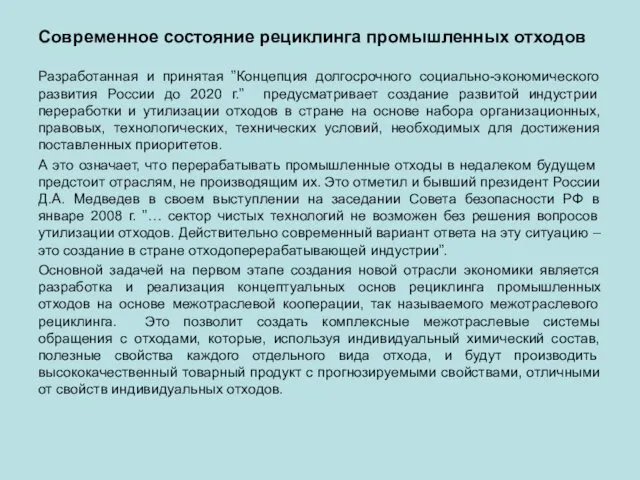 Современное состояние рециклинга промышленных отходов

Разработанная и принятая "Концепция долгосрочного социально-экономического развития России до 2020 г." предусматривает создание развитой индустрии переработки и утилизации отходов в стране на основе набора организационных, правовых, технологических, технических условий, необходимых для достижения поставленных приоритетов.

А это означает, что перерабатывать промышленные отходы в недалеком будущем предстоит отраслям, не производящим их. Это отметил и бывший президент России Д.А. Медведев в своем выступлении на заседании Совета безопасности РФ в январе 2008 г. "… сектор чистых технологий не возможен без решения вопросов утилизации отходов. Действительно современный вариант ответа на эту ситуацию – это создание в стране отходоперерабатывающей индустрии".

Основной задачей на первом этапе создания новой отрасли экономики является разработка и реализация концептуальных основ рециклинга промышленных отходов на основе межотраслевой кооперации, так называемого межотраслевого рециклинга. Это позволит создать комплексные межотраслевые системы обращения с отходами, которые, используя индивидуальный химический состав, полезные свойства каждого отдельного вида отхода, и будут производить высококачественный товарный продукт с прогнозируемыми свойствами, отличными от свойств индивидуальных отходов.